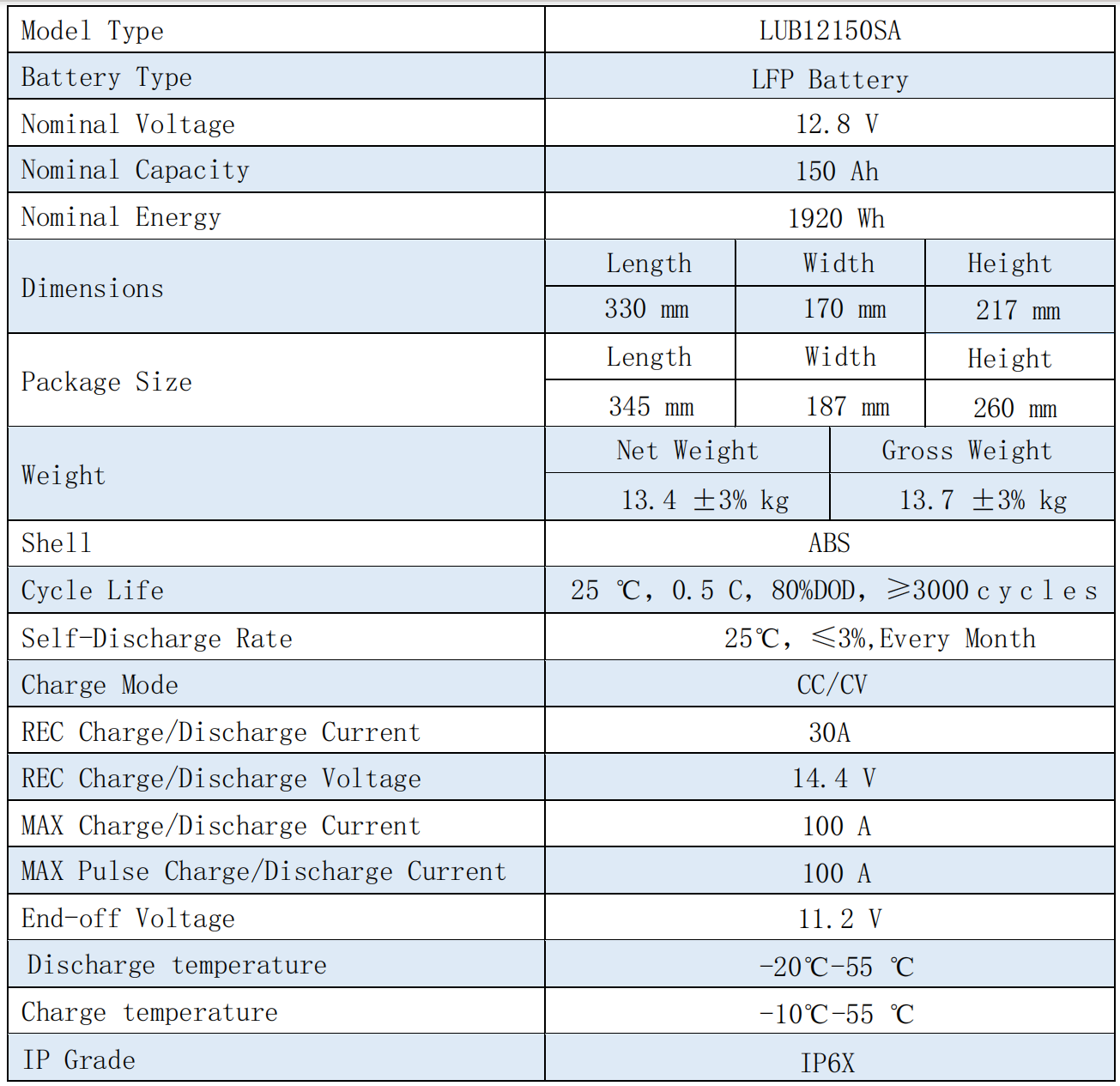 | Model Type | LUB12150SA | | |
|---|---|---|---|
| Battery Type | LFP Battery | | |
| Nominal Voltage | 12.8 V | | |
| Nominal Capacity | 150 Ah | | |
| Nominal Energy | 1920 Wh | | |
| Dimensions | Length | Width | Height |
| | 330 mm | 170 mm | 217 mm |
| Package Size | Length | Width | Height |
| | 345 mm | 187 mm | 260 mm |
| Weight | Net Weight | Gross Weight | |
| | 13.4 ±3% kg | 13.7 ±3% kg | |
| Shell | ABS | | |
| Cycle Life | 25 ℃, 0.5 C, 80%DOD, ≥3000 cycles | | |
| Self-Discharge Rate | 25℃, ≤3%,Every Month | | |
| Charge Mode | CC/CV | | |
| REC Charge/Discharge Current | 30A | | |
| REC Charge/Discharge Voltage | 14.4 V | | |
| MAX Charge/Discharge Current | 100 A | | |
| MAX Pulse Charge/Discharge Current | 100 A | | |
| End-off Voltage | 11.2 V | | |
| Discharge temperature | -20℃-55 ℃ | | |
| Charge temperature | -10℃-55 ℃ | | |
| IP Grade | IP6X | | |